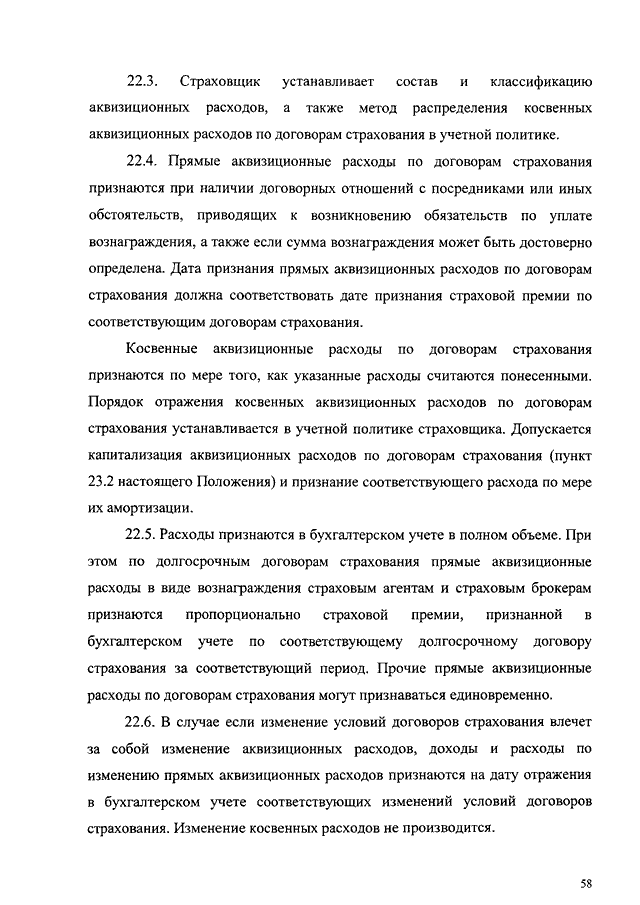 22.3. Страховщик устанавливает состав и классификацию аквизиционных расходов, а также метод распределения косвенных аквизиционных расходов по договорам страхования в учетной политике.

22.4. Прямые аквизиционные расходы по договорам страхования признаются при наличии договорных отношений с посредниками или иных обстоятельств, приводящих к возникновению обязательств по уплате вознаграждения, а также если сумма вознаграждения может быть достоверно определена. Дата признания прямых аквизиционных расходов по договорам страхования должна соответствовать дате признания страховой премии по соответствующим договорам страхования.

Косвенные аквизиционные расходы по договорам страхования признаются по мере того, как указанные расходы считаются понесенными. Порядок отражения косвенных аквизиционных расходов по договорам страхования устанавливается в учетной политике страховщика. Допускается капитализация аквизиционных расходов по договорам страхования (пункт 23.2 настоящего Положения) и признание соответствующего расхода по мере их амортизации.

22.5. Расходы признаются в бухгалтерском учете в полном объеме. При этом по долгосрочным договорам страхования прямые аквизиционные расходы в виде вознаграждения страховым агентам и страховым брокерам признаются пропорционально страховой премии, признанной в бухгалтерском учете по соответствующему долгосрочному договору страхования за соответствующий период. Прочие прямые аквизиционные расходы по договорам страхования могут признаваться единовременно.

22.6. В случае если изменение условий договоров страхования влечет за собой изменение аквизиционных расходов, доходы и расходы по изменению прямых аквизиционных расходов признаются на дату отражения в бухгалтерском учете соответствующих изменений условий договоров страхования. Изменение косвенных расходов не производится.

58